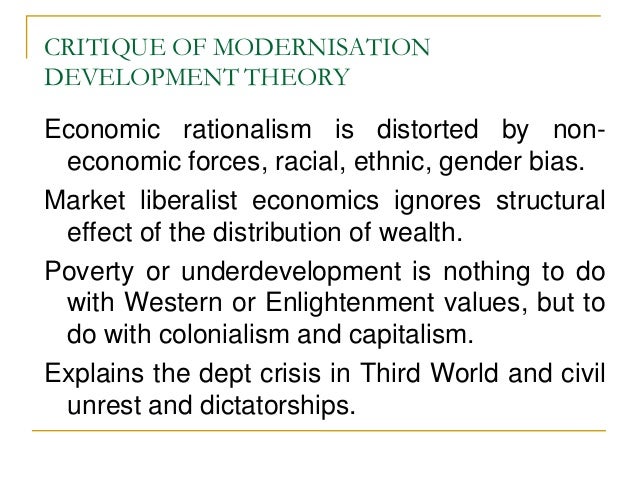 CRITIQUE OF MODERNISATION DEVELOPMENT THEORY

Economic rationalism is distorted by non-economic forces, racial, ethnic, gender bias.

Market liberalist economics ignores structural effect of the distribution of wealth.

Poverty or underdevelopment is nothing to do with Western or Enlightenment values, but to do with colonialism and capitalism.

Explains the dept crisis in Third World and civil unrest and dictatorships.